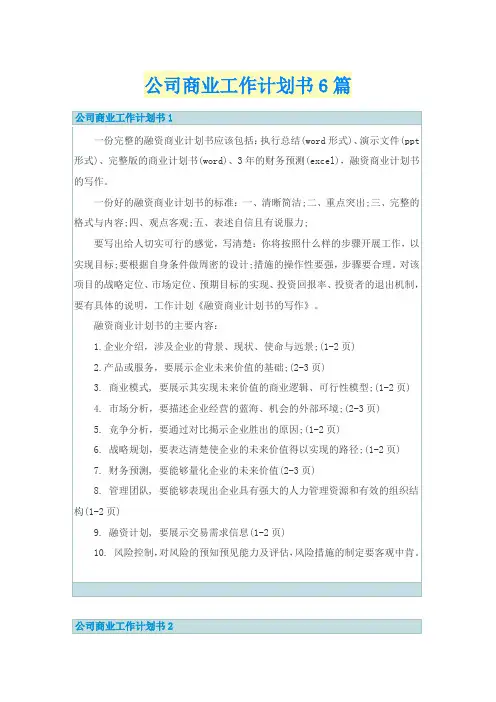 公司商业工作计划书6篇

公司商业工作计划书1

一份完整的融资商业计划书应该包括：执行总结(word形式)、演示文件(ppt形式)、完整版的商业计划书(word)、3年的财务预测(excel)，融资商业计划书的写作。

一份好的融资商业计划书的标准：一、清晰简洁;二、重点突出;三、完整的格式与内容;四、观点客观;五、表述自信且有说服力;

要写出给人切实可行的感觉，写清楚：你将按照什么样的步骤开展工作，以实现目标;要根据自身条件做周密的设计;措施的操作性要强，步骤要合理。对该项目的战略定位、市场定位、预期目标的实现、投资回报率、投资者的退出机制，要有具体的说明，工作计划《融资商业计划书的写作》。

融资商业计划书的主要内容：

1.企业介绍，涉及企业的背景、现状、使命与远景;(1-2页)

2.产品或服务，要展示企业未来价值的基础;(2-3页)

3. 商业模式，要展示其实现未来价值的商业逻辑、可行性模型;(1-2页)

4. 市场分析，要描述企业经营的蓝海、机会的外部环境;(2-3页)

5. 竞争分析，要通过对比揭示企业胜出的原因;(1-2页)

6. 战略规划，要表达清楚使企业的未来价值得以实现的路径;(1-2页)

7. 财务预测，要能够量化企业的未来价值(2-3页)

8. 管理团队，要能够表现出企业具有强大的人力管理资源和有效的组织结构(1-2页)

9. 融资计划，要展示交易需求信息(1-2页)

10. 风险控制，对风险的预知预见能力及评估，风险措施的制定要客观中肯。

公司商业工作计划书2